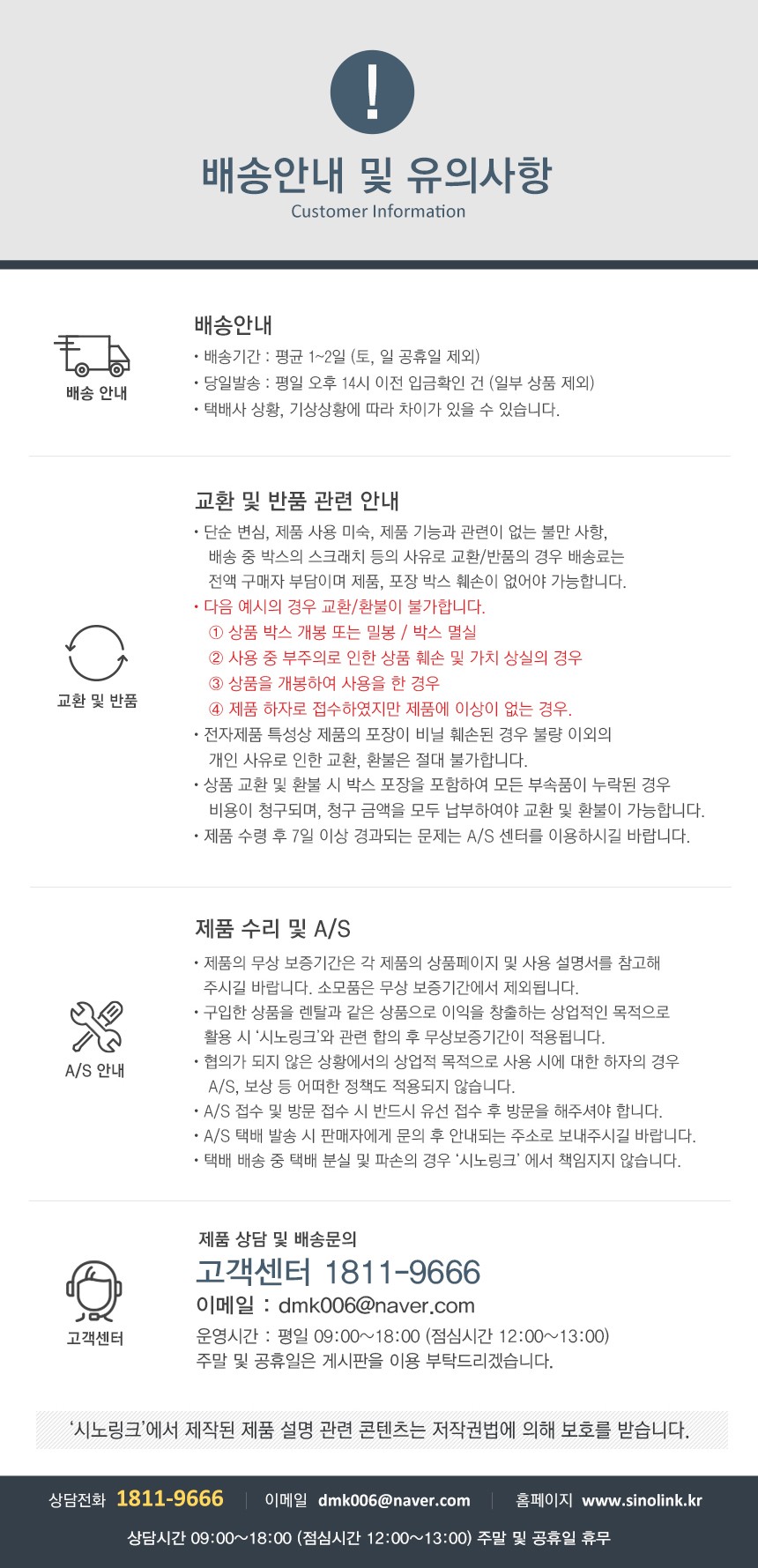 !

배송안내 및 유의사항

Customer Information

배송 안내

배송안내

• 배송기간 : 평균 1~2일 (토, 일 공휴일 제외)
• 당일발송 : 평일 오후 14시 이전 입금확인 건 (일부 상품 제외)
• 택배사 상황, 기상상황에 따라 차이가 있을 수 있습니다.

교환 및 반품

교환 및 반품 관련 안내

• 단순 변심, 제품 사용 미숙, 제품 기능과 관련이 없는 불만 사항, 배송 중 박스의 스크래치 등의 사유로 교환/반품의 경우 배송료는 전액 구매자 부담이며 제품, 포장 박스 훼손이 없어야 가능합니다.
• 다음 예시의 경우 교환/환불이 불가합니다.
① 상품 박스 개봉 또는 밀봉 / 박스 멸실
② 사용 중 부주의로 인한 상품 훼손 및 가치 상실의 경우
③ 상품을 개봉하여 사용을 한 경우
④ 제품 하자로 접수하였지만 제품에 이상이 없는 경우.
• 전자제품 특성상 제품의 포장이 비닐 훼손된 경우 불량 이외의 개인 사유로 인한 교환, 환불은 절대 불가합니다.
• 상품 교환 및 환불 시 박스 포장을 포함하여 모든 부속품이 누락된 경우 비용이 청구되며, 청구 금액을 모두 납부하여야 교환 및 환불이 가능합니다.
• 제품 수령 후 7일 이상 경과되는 문제는 A/S 센터를 이용하시길 바랍니다.

A/S 안내

제품 수리 및 A/S

• 제품의 무상 보증기간은 각 제품의 상품페이지 및 사용 설명서를 참고해 주시길 바랍니다. 소모품은 무상 보증기간에서 제외됩니다.
• 구입한 상품을 렌탈과 같은 상품으로 이익을 창출하는 상업적인 목적으로 활용 시 '시노링크'와 관련 합의 후 무상보증기간이 적용됩니다.
• 협의가 되지 않은 상황에서의 상업적 목적으로 사용 시에 대한 하자의 경우 A/S, 보상 등 어떠한 정책도 적용되지 않습니다.
• A/S 접수 및 방문 접수 시 반드시 유선 접수 후 방문을 해주셔야 합니다.
• A/S 택배 발송 시 판매자에게 문의 후 안내되는 주소로 보내주시길 바랍니다.
• 택배 배송 중 택배 분실 및 파손의 경우 '시노링크' 에서 책임지지 않습니다.

고객센터

제품 상담 및 배송문의
고객센터 1811-9666
이메일 : dmk006@naver.com
운영시간 : 평일 09:00~18:00 (점심시간 12:00~13:00)
주말 및 공휴일은 게시판을 이용 부탁드리겠습니다.

'시노링크'에서 제작된 제품 설명 관련 콘텐츠는 저작권법에 의해 보호를 받습니다.

상담전화 1811-9666 이메일 dmk006@naver.com 홈페이지 www.sinolink.kr

상담시간 09:00~18:00 (점심시간 12:00~13:00) 주말 및 공휴일 휴무